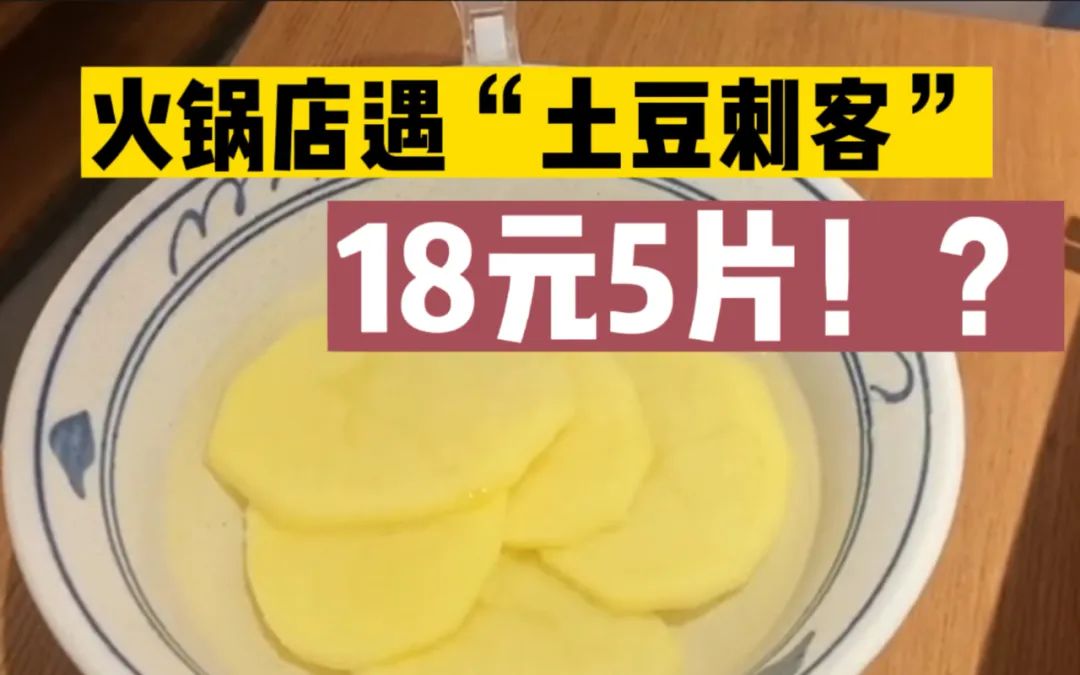 火锅店遇“土豆刺客”

18元5片！？